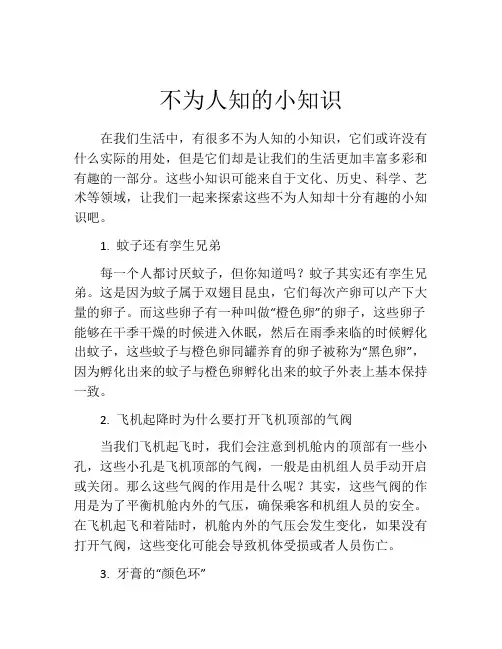 不为人知的小知识

在我们生活中，有很多不为人知的小知识，它们或许没有什么实际的用处，但是它们却是让我们的生活更加丰富多彩和有趣的一部分。这些小知识可能来自于文化、历史、科学、艺术等领域，让我们一起来探索这些不为人知却十分有趣的小知识吧。

1. 蚊子还有孪生兄弟

每一个人都讨厌蚊子，但你知道吗？蚊子其实还有孪生兄弟。这是因为蚊子属于双翅目昆虫，它们每次产卵可以产下大量的卵子。而这些卵子有一种叫做“橙色卵”的卵子，这些卵子能够在干季干燥的时候进入休眠，然后在雨季来临的时候孵化出蚊子，这些蚊子与橙色卵同罐养育的卵子被称为“黑色卵”，因为孵化出来的蚊子与橙色卵孵化出来的蚊子外表上基本保持一致。

2. 飞机起降时为什么要打开飞机顶部的气阀

当我们飞机起飞时，我们会注意到机舱内的顶部有一些小孔，这些小孔是飞机顶部的气阀，一般是由机组人员手动开启或关闭。那么这些气阀的作用是什么呢？其实，这些气阀的作用是为了平衡机舱内外的气压，确保乘客和机组人员的安全。在飞机起飞和着陆时，机舱内外的气压会发生变化，如果没有打开气阀，这些变化可能会导致机体受损或者人员伤亡。

3. 牙膏的“颜色环”